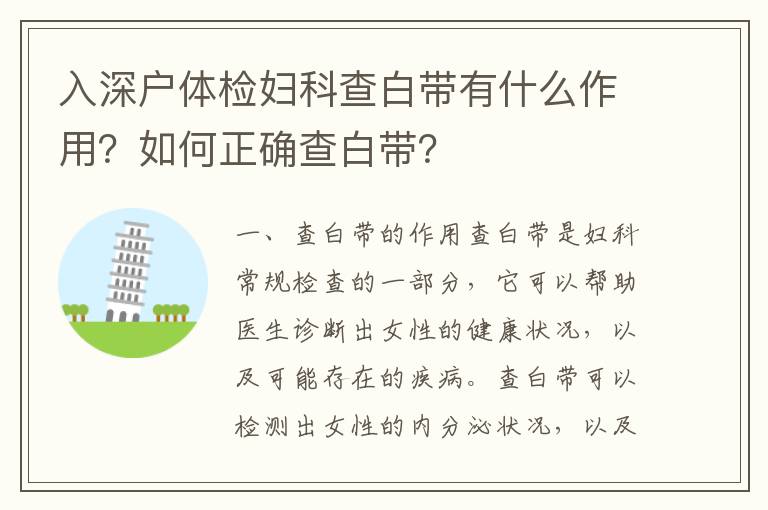 入深户体检妇科查白带有什么作用？如何正确查白带？

一、查白带的作用查白带是妇科常规检查的一部分，它可以帮助医生诊断出女性的健康状况，以及可能存在的疾病。查白带可以检测出女性的内分泌状况，以及